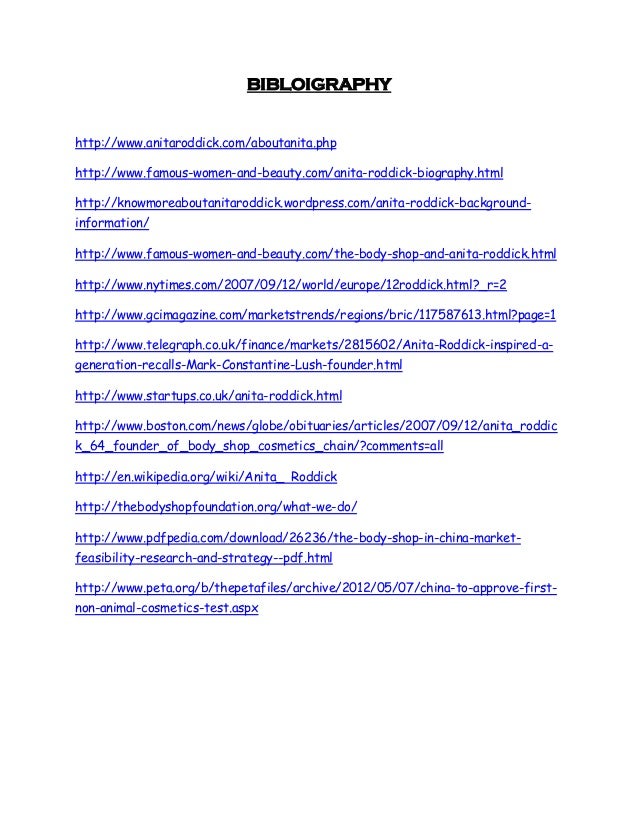 BIBLOIGRAPHY

http://www.anitaroddick.com/aboutanita.php

http://www.famous-women-and-beauty.com/anita-roddick-biography.html

http://knowmoreaboutanitaroddick.wordpress.com/anita-roddick-background-information/

http://www.famous-women-and-beauty.com/the-body-shop-and-anita-roddick.html

http://www.nytimes.com/2007/09/12/world/europe/12roddick.html?_r=2

http://www.gcimagazine.com/marketstrends/regions/bric/117587613.html?page=1

http://www.telegraph.co.uk/finance/markets/2815602/Anita-Roddick-inspired-a-generation-recalls-Mark-Constantine-Lush-founder.html

http://www.startups.co.uk/anita-roddick.html

http://www.boston.com/news/globe/obituaries/articles/2007/09/12/anita_roddick_64_founder_of_body_shop_cosmetics_chain/?comments=all

http://en.wikipedia.org/wiki/Anita_ Roddick

http://thebodyshopfoundation.org/what-we-do/

http://www.pdfpedia.com/download/26236/the-body-shop-in-china-market-feasibility-research-and-strategy--pdf.html

http://www.peta.org/b/thepetafiles/archive/2012/05/07/china-to-approve-first-non-animal-cosmetics-test.aspx